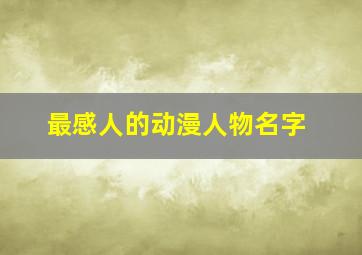 最感人的动漫人物名字